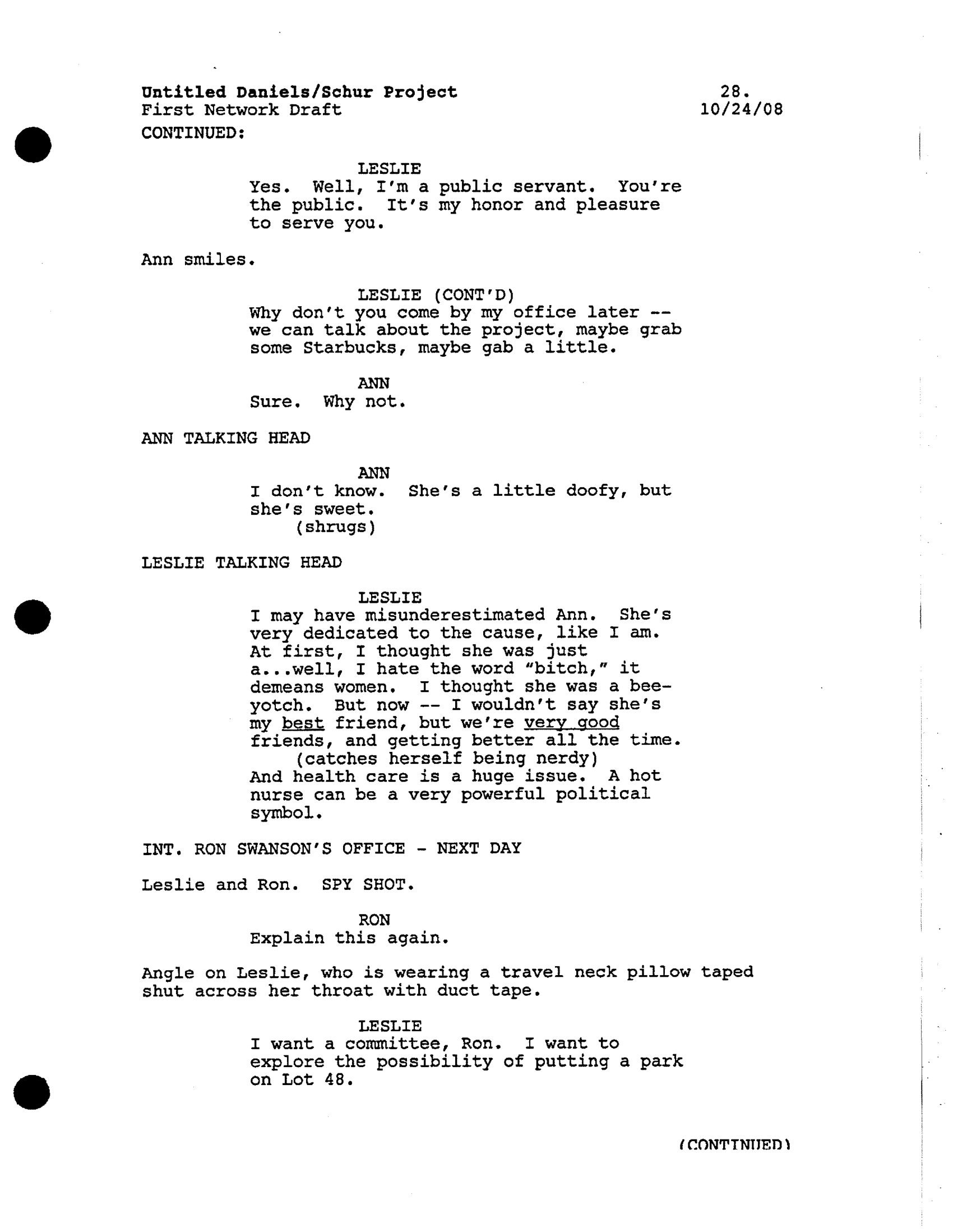 Untitled Daniels/Schur Project
First Network Draft

28.
10/24/08

CONTINUED:

LESLIE
Yes. Well, I'm a public servant. You're the public. It's my honor and pleasure to serve you.

Ann smiles.

LESLIE (CONT'D)
Why don't you come by my office later -- we can talk about the project, maybe grab some Starbucks, maybe gab a little.

ANN
Sure. Why not.

ANN TALKING HEAD

ANN
I don't know. She's a little doofy, but she's sweet.
(shrugs)

LESLIE TALKING HEAD

LESLIE
I may have misunderestimated Ann. She's very dedicated to the cause, like I am. At first, I thought she was just a...well, I hate the word "bitch," it demeans women. I thought she was a bee-yotch. But now -- I wouldn't say she's my best friend, but we're very good friends, and getting better all the time.
(catches herself being nerdy)
And health care is a huge issue. A hot nurse can be a very powerful political symbol.

INT. RON SWANSON'S OFFICE - NEXT DAY

Leslie and Ron. SPY SHOT.

RON
Explain this again.

Angle on Leslie, who is wearing a travel neck pillow taped shut across her throat with duct tape.

LESLIE
I want a committee, Ron. I want to explore the possibility of putting a park on Lot 48.

(CONTINUED)